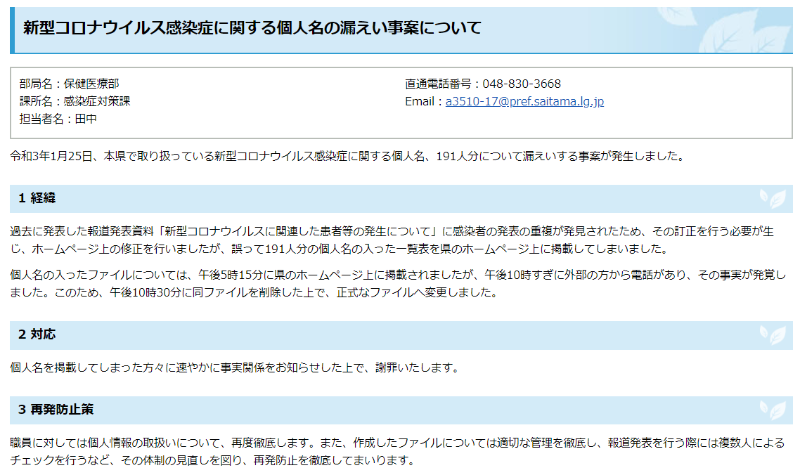 新型コロナウイルス感染症に関する個人名の漏えい事案について

部局名：保健医療部
課所名：感染症対策課
担当者名：田中

直通電話番号：048-830-3668
Email：a3510-17@pref.saitama.lg.jp

令和3年1月25日、本県で取り扱っている新型コロナウイルス感染症に関する個人名、191人分について漏えいする事案が発生しました。

1 経緯

過去に発表した報道発表資料「新型コロナウイルスに関連した患者等の発生について」に感染者の発表の重複が発見されたため、その訂正を行う必要が生じ、ホームページ上の修正を行いましたが、誤って191人分の個人名の入った一覧表を県のホームページ上に掲載してしまいました。

個人名の入ったファイルについては、午後5時15分に県のホームページ上に掲載されましたが、午後10時すぎに外部の方から電話があり、その事実が発覚しました。このため、午後10時30分に同ファイルを削除した上で、正式なファイルへ変更しました。

2 対応

個人名を掲載してしまった方々に速やかに事実関係をお知らせした上で、謝罪いたします。

3 再発防止策

職員に対しては個人情報の取扱いについて、再度徹底します。また、作成したファイルについては適切な管理を徹底し、報道発表を行う際には複数人によるチェックを行うなど、その体制の見直しを図り、再発防止を徹底してまいります。